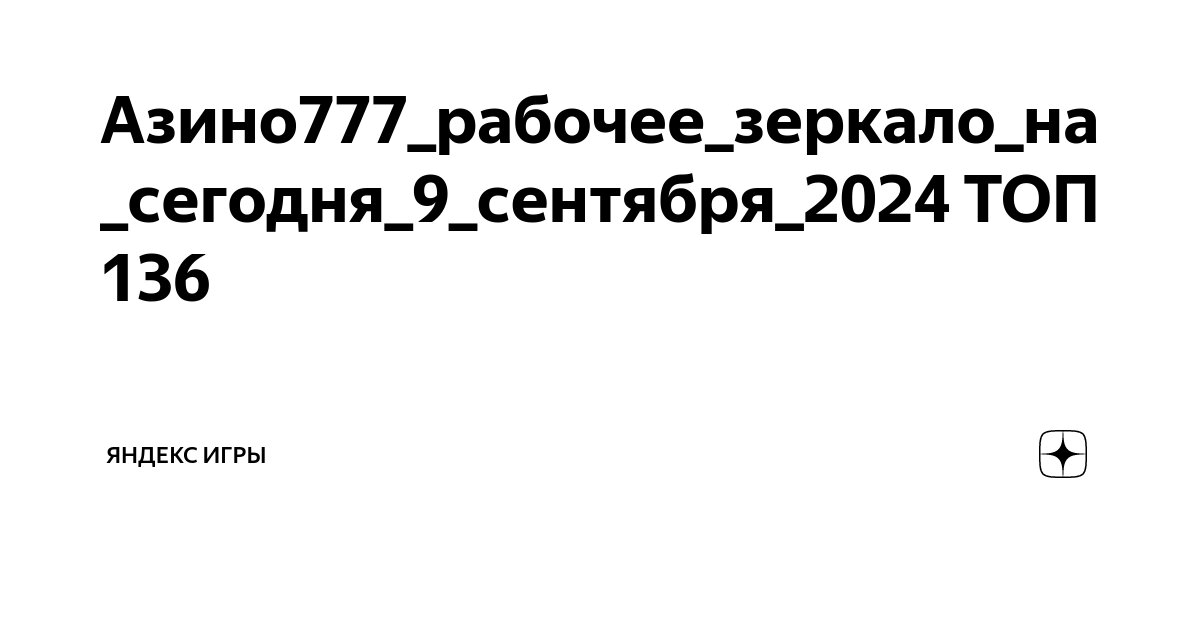 Азино777_рабочее_зеркало_на_сегодня_9_сентября_2024 ТОП 136

ЯНДЕКС ИГРЫ